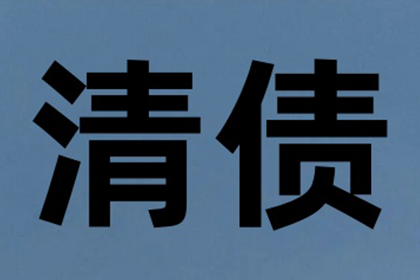 清债